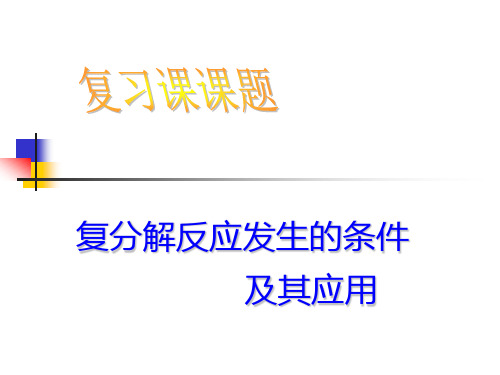 复习课课题

复分解反应发生的条件
及其应用